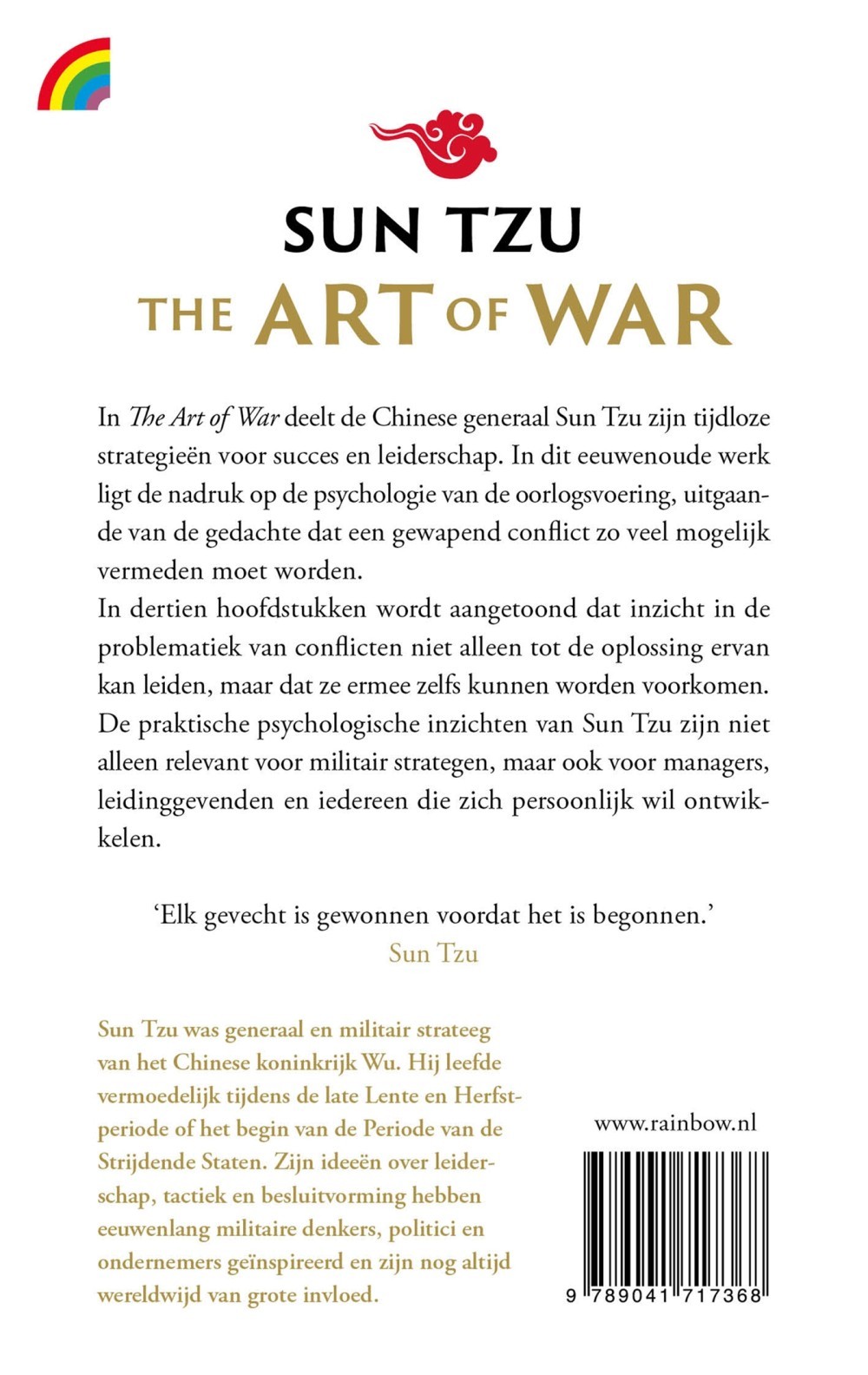 SUN TZU
THE ART OF WAR

In The Art of War deelt de Chinese generaal Sun Tzu zijn tijdloze strategieën voor succes en leiderschap. In dit eeuwenoude werk ligt de nadruk op de psychologie van de oorlogsvoering, uitgaande van de gedachte dat een gewapend conflict zo veel mogelijk vermeden moet worden.
In dertien hoofdstukken wordt aangetoond dat inzicht in de problematiek van conflicten niet alleen tot de oplossing ervan kan leiden, maar dat ze ermee zelfs kunnen worden voorkomen. De praktische psychologische inzichten van Sun Tzu zijn niet alleen relevant voor militair strategen, maar ook voor managers, leidinggevenden en iedereen die zich persoonlijk wil ontwikkelen.

'Elk gevecht is gewonnen voordat het is begonnen.'
Sun Tzu

Sun Tzu was generaal en militair strateeg van het Chinese koninkrijk Wu. Hij leefde vermoedelijk tijdens de late Lente en Herfstperiode of het begin van de Periode van de Strijdende Staten. Zijn ideeën over leiderschap, tactiek en besluitvorming hebben eeuwenlang militaire denkers, politici en ondernemers geïnspireerd en zijn nog altijd wereldwijd van grote invloed.

www.rainbow.nl

9 789041 717368